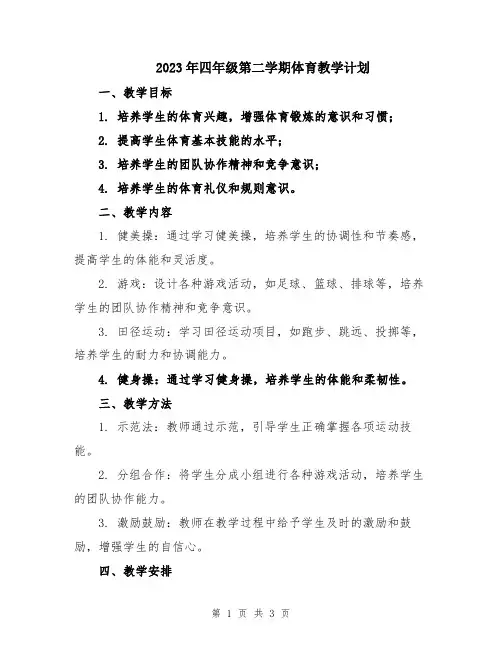 2023年四年级第二学期体育教学计划

一、教学目标

1. 培养学生的体育兴趣，增强体育锻炼的意识和习惯；

2. 提高学生体育基本技能的水平；

3. 培养学生的团队协作精神和竞争意识；

4. 培养学生的体育礼仪和规则意识。

二、教学内容

1. 健美操：通过学习健美操，培养学生的协调性和节奏感，提高学生的体能和灵活度。

2. 游戏：设计各种游戏活动，如足球、篮球、排球等，培养学生的团队协作精神和竞争意识。

3. 田径运动：学习田径运动项目，如跑步、跳远、投掷等，培养学生的耐力和协调能力。

4. 健身操：通过学习健身操，培养学生的体能和柔韧性。

三、教学方法

1. 示范法：教师通过示范，引导学生正确掌握各项运动技能。

2. 分组合作：将学生分成小组进行各种游戏活动，培养学生的团队协作能力。

3. 激励鼓励：教师在教学过程中给予学生及时的激励和鼓励，增强学生的自信心。

四、教学安排

第 1 页 共 3 页